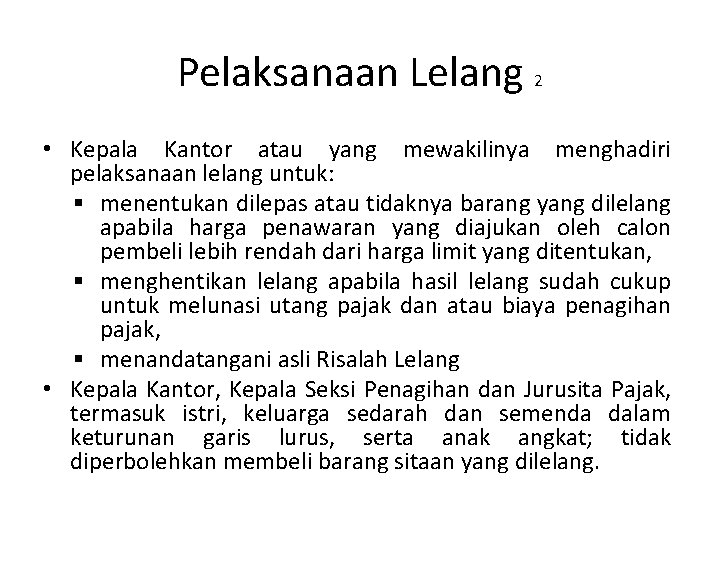 Pelaksanaan Lelang 2

• Kepala Kantor atau yang mewakilinya menghadiri pelaksanaan lelang untuk:
  ▪ menentukan dilepas atau tidaknya barang yang dilelang apabila harga penawaran yang diajukan oleh calon pembeli lebih rendah dari harga limit yang ditentukan,
  ▪ menghentikan lelang apabila hasil lelang sudah cukup untuk melunasi utang pajak dan atau biaya penagihan pajak,
  ▪ menandatangani asli Risalah Lelang
• Kepala Kantor, Kepala Seksi Penagihan dan Jurusita Pajak, termasuk istri, keluarga sedarah dan semenda dalam keturunan garis lurus, serta anak angkat; tidak diperbolehkan membeli barang sitaan yang dilelang.